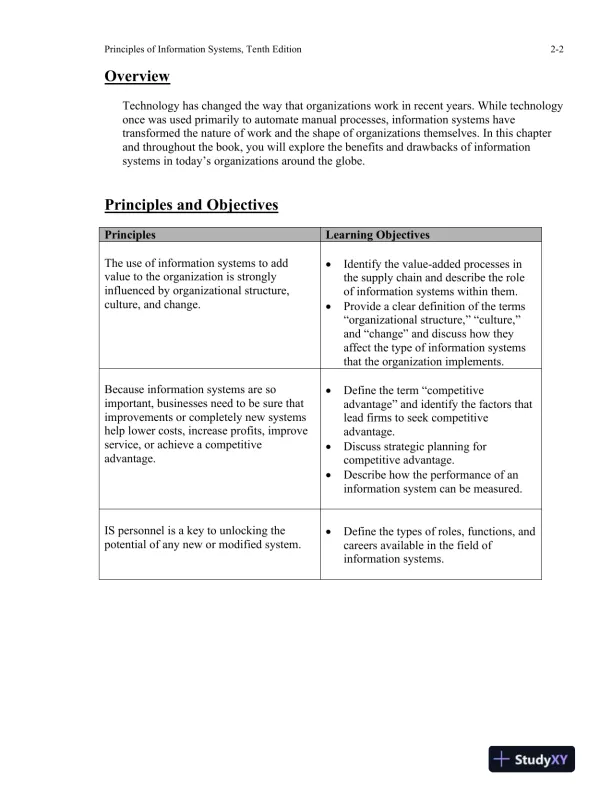 Principles of Information Systems, Tenth Edition 2-2

Overview

Technology has changed the way that organizations work in recent years. While technology once was used primarily to automate manual processes, information systems have transformed the nature of work and the shape of organizations themselves. In this chapter and throughout the book, you will explore the benefits and drawbacks of information systems in today's organizations around the globe.

Principles and Objectives

| Principles | Learning Objectives |
|---|---|
| The use of information systems to add value to the organization is strongly influenced by organizational structure, culture, and change. | • Identify the value-added processes in the supply chain and describe the role of information systems within them. • Provide a clear definition of the terms "organizational structure," "culture," and "change" and discuss how they affect the type of information systems that the organization implements. |
| Because information systems are so important, businesses need to be sure that improvements or completely new systems help lower costs, increase profits, improve service, or achieve a competitive advantage. | • Define the term "competitive advantage" and identify the factors that lead firms to seek competitive advantage. • Discuss strategic planning for competitive advantage. • Describe how the performance of an information system can be measured. |
| IS personnel is a key to unlocking the potential of any new or modified system. | • Define the types of roles, functions, and careers available in the field of information systems. |

StudyXY